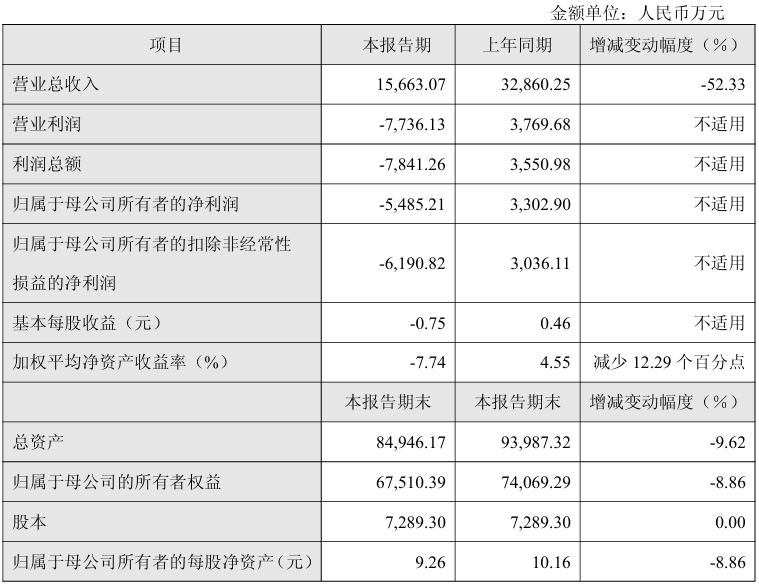 金额单位：人民币万元

| 项目 | 本报告期 | 上年同期 | 增减变动幅度（%） |
|---|---|---|---|
| 营业总收入 | 15,663.07 | 32,860.25 | -52.33 |
| 营业利润 | -7,736.13 | 3,769.68 | 不适用 |
| 利润总额 | -7,841.26 | 3,550.98 | 不适用 |
| 归属于母公司所有者的净利润 | -5,485.21 | 3,302.90 | 不适用 |
| 归属于母公司所有者的扣除非经常性损益的净利润 | -6,190.82 | 3,036.11 | 不适用 |
| 基本每股收益（元） | -0.75 | 0.46 | 不适用 |
| 加权平均净资产收益率（%） | -7.74 | 4.55 | 减少 12.29 个百分点 |
|  | 本报告期末 | 本报告期末 | 增减变动幅度（%） |
| 总资产 | 84,946.17 | 93,987.32 | -9.62 |
| 归属于母公司的所有者权益 | 67,510.39 | 74,069.29 | -8.86 |
| 股本 | 7,289.30 | 7,289.30 | 0.00 |
| 归属于母公司所有者的每股净资产（元） | 9.26 | 10.16 | -8.86 |